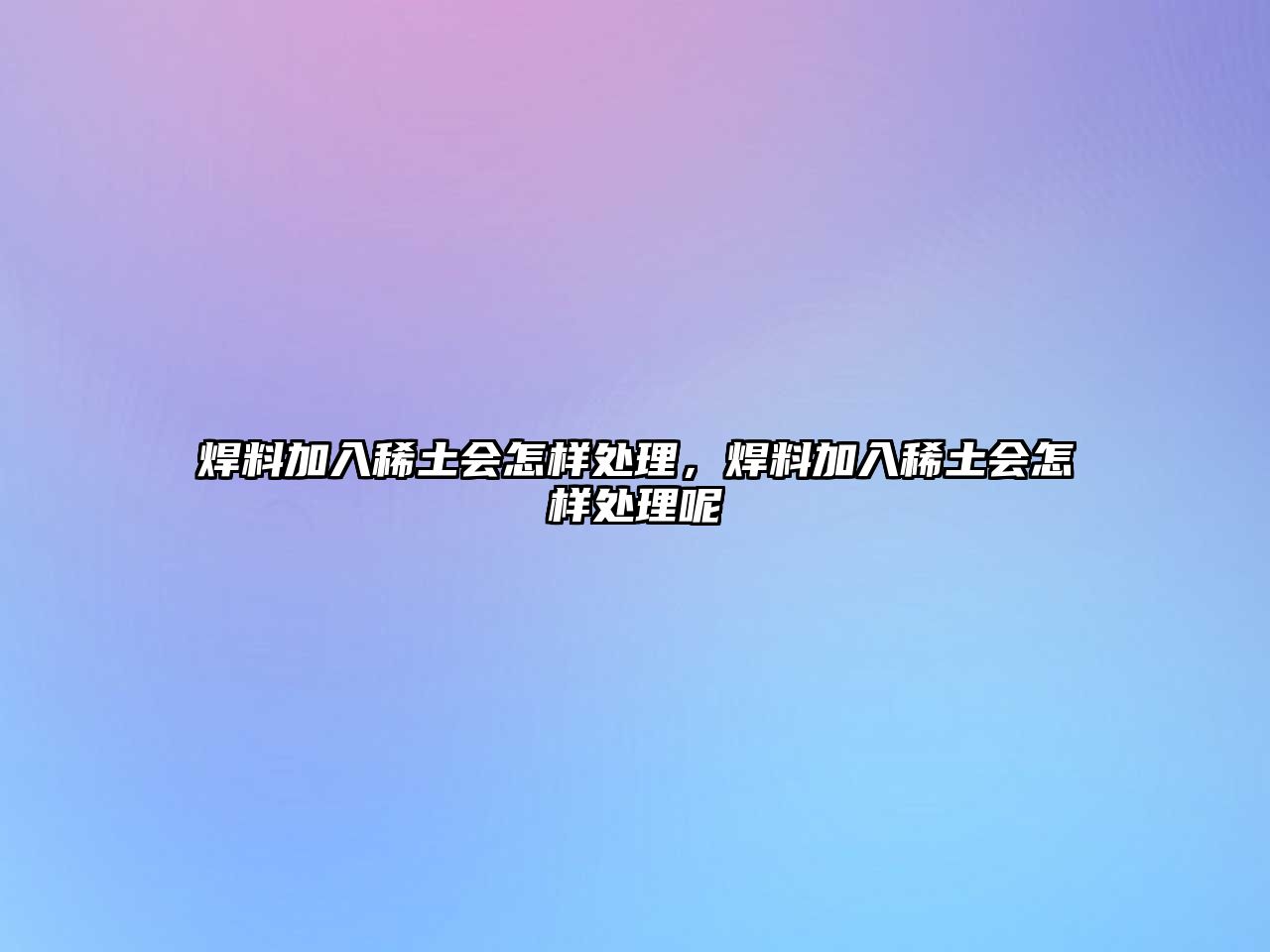 焊料加入稀土会怎样处理，焊料加入稀土会怎样处理呢